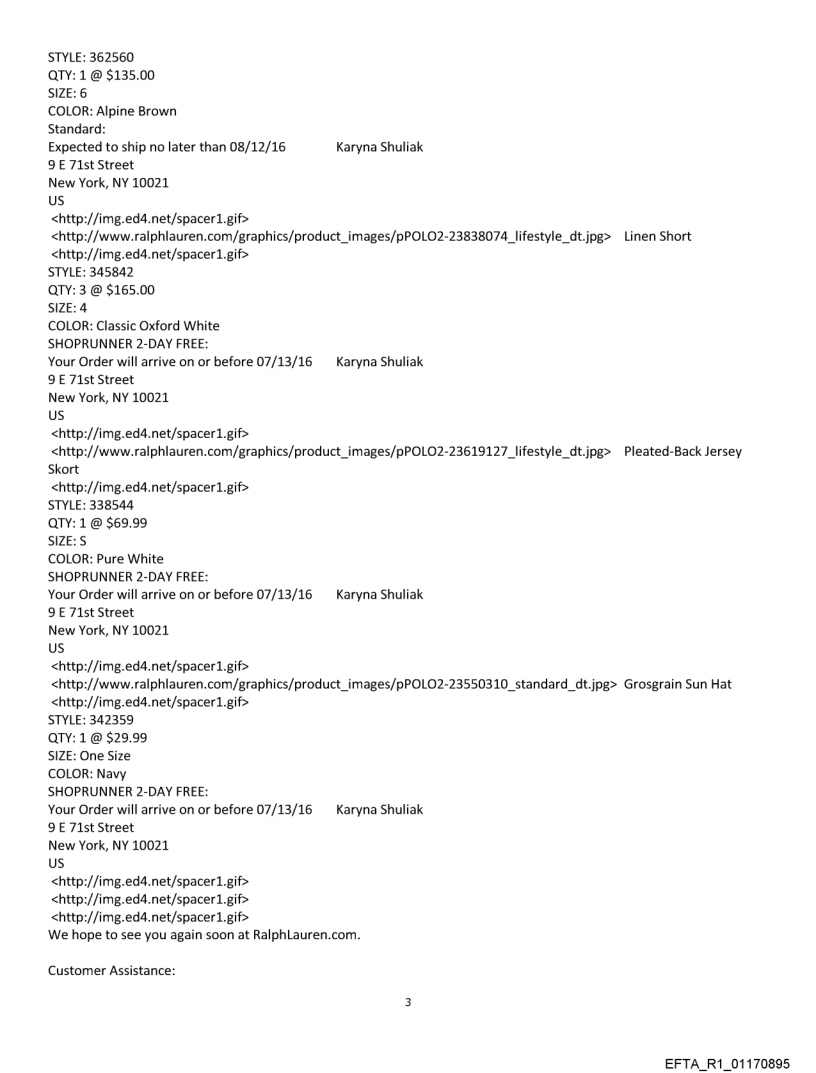 STYLE: 362560
QTY: 1 @ $135.00
SIZE: 6
COLOR: Alpine Brown
Standard:
Expected to ship no later than 08/12/16 Karyna Shuliak
9 E 71st Street
New York, NY 10021
US
<http://img.ed4.net/spacer1.gif>
<http://www.ralphlauren.com/graphics/product_images/pPOLO2-23838074_lifestyle_dt.jpg> Linen Short
<http://img.ed4.net/spacer1.gif>
STYLE: 345842
QTY: 3 @ $165.00
SIZE: 4
COLOR: Classic Oxford White
SHOPRUNNER 2-DAY FREE:
Your Order will arrive on or before 07/13/16 Karyna Shuliak
9 E 71st Street
New York, NY 10021
US
<http://img.ed4.net/spacer1.gif>
<http://www.ralphlauren.com/graphics/product_images/pPOLO2-23619127_lifestyle_dt.jpg> Pleated-Back Jersey Skort
<http://img.ed4.net/spacer1.gif>
STYLE: 338544
QTY: 1 @ $69.99
SIZE: S
COLOR: Pure White
SHOPRUNNER 2-DAY FREE:
Your Order will arrive on or before 07/13/16 Karyna Shuliak
9 E 71st Street
New York, NY 10021
US
<http://img.ed4.net/spacer1.gif>
<http://www.ralphlauren.com/graphics/product_images/pPOLO2-23550310_standard_dt.jpg> Grosgrain Sun Hat
<http://img.ed4.net/spacer1.gif>
STYLE: 342359
QTY: 1 @ $29.99
SIZE: One Size
COLOR: Navy
SHOPRUNNER 2-DAY FREE:
Your Order will arrive on or before 07/13/16 Karyna Shuliak
9 E 71st Street
New York, NY 10021
US
<http://img.ed4.net/spacer1.gif>
<http://img.ed4.net/spacer1.gif>
<http://img.ed4.net/spacer1.gif>
We hope to see you again soon at RalphLauren.com.

Customer Assistance:

3

EFTA_R1_01170895